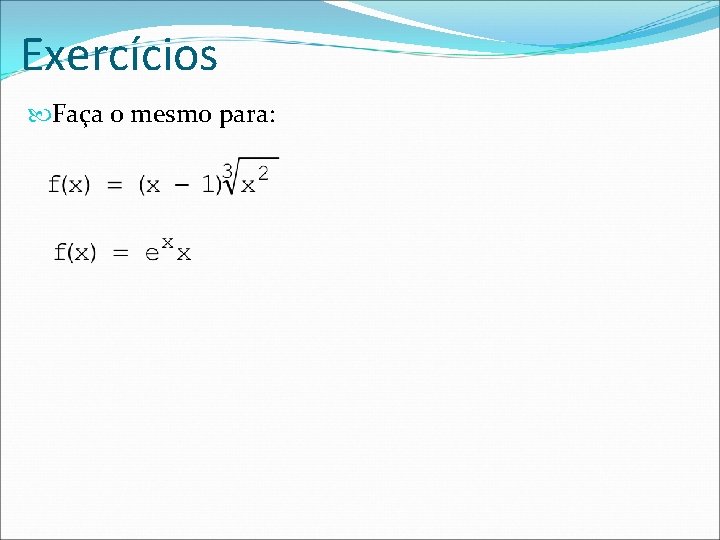 Exercícios

Faça o mesmo para:

$f(x) = (x - 1)\sqrt[3]{x^2}$

$f(x) = e^x x$